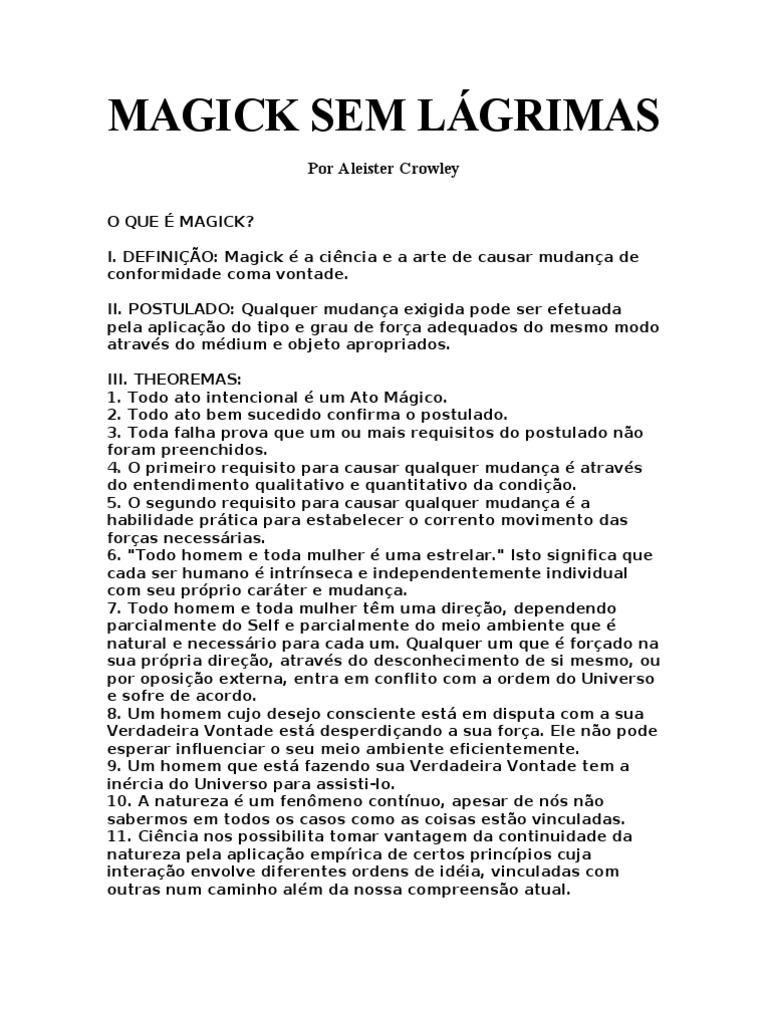 MAGICK SEM LÁGRIMAS

Por Aleister Crowley

O QUE É MAGICK?

I. DEFINIÇÃO: Magick é a ciência e a arte de causar mudança de conformidade coma vontade.

II. POSTULADO: Qualquer mudança exigida pode ser efetuada pela aplicação do tipo e grau de força adequados do mesmo modo através do médium e objeto apropriados.

III. THEOREMAS:
1. Todo ato intencional é um Ato Mágico.
2. Todo ato bem sucedido confirma o postulado.
3. Toda falha prova que um ou mais requisitos do postulado não foram preenchidos.
4. O primeiro requisito para causar qualquer mudança é através do entendimento qualitativo e quantitativo da condição.
5. O segundo requisito para causar qualquer mudança é a habilidade prática para estabelecer o corrento movimento das forças necessárias.
6. "Todo homem e toda mulher é uma estrelar." Isto significa que cada ser humano é intrínseca e independentemente individual com seu próprio caráter e mudança.
7. Todo homem e toda mulher têm uma direção, dependendo parcialmente do Self e parcialmente do meio ambiente que é natural e necessário para cada um. Qualquer um que é forçado na sua própria direção, através do desconhecimento de si mesmo, ou por oposição externa, entra em conflito com a ordem do Universo e sofre de acordo.
8. Um homem cujo desejo consciente está em disputa com a sua Verdadeira Vontade está desperdiçando a sua força. Ele não pode esperar influenciar o seu meio ambiente eficientemente.
9. Um homem que está fazendo sua Verdadeira Vontade tem a inércia do Universo para assisti-lo.
10. A natureza é um fenômeno contínuo, apesar de nós não sabermos em todos os casos como as coisas estão vinculadas.
11. Ciência nos possibilita tomar vantagem da continuidade da natureza pela aplicação empírica de certos princípios cuja interação envolve diferentes ordens de idéia, vinculadas com outras num caminho além da nossa compreensão atual.